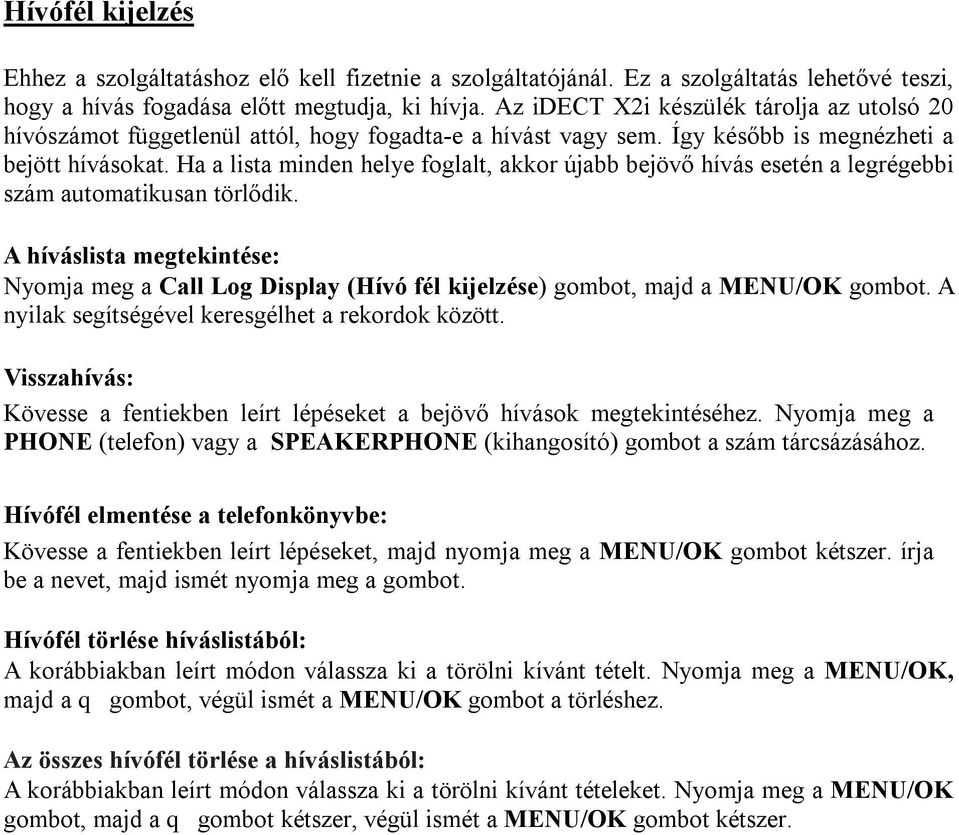 Hívófél kijelzés

Ehhez a szolgáltatáshoz elő kell fizetnie a szolgáltatójánál. Ez a szolgáltatás lehetővé teszi, hogy a hívás fogadása előtt megtudja, ki hívja. Az iDECT X2i készülék tárolja az utolsó 20 hívószámot függetlenül attól, hogy fogadta-e a hívást vagy sem. Így később is megnézheti a bejött hívásokat. Ha a lista minden helye foglalt, akkor újabb bejövő hívás esetén a legrégebbi szám automatikusan törlődik.

A híváslista megtekintése:
Nyomja meg a Call Log Display (Hívó fél kijelzése) gombot, majd a MENU/OK gombot. A nyilak segítségével keresgélhet a rekordok között.

Visszahívás:
Kövesse a fentiekben leírt lépéseket a bejövő hívások megtekintéséhez. Nyomja meg a PHONE (telefon) vagy a SPEAKERPHONE (kihangosító) gombot a szám tárcsázásához.

Hívófél elmentése a telefonkönyvbe:
Kövesse a fentiekben leírt lépéseket, majd nyomja meg a MENU/OK gombot kétszer. írja be a nevet, majd ismét nyomja meg a gombot.

Hívófél törlése híváslistából:
A korábbiakban leírt módon válassza ki a törölni kívánt tételt. Nyomja meg a MENU/OK, majd a q gombot, végül ismét a MENU/OK gombot a törléshez.

Az összes hívófél törlése a híváslistából:
A korábbiakban leírt módon válassza ki a törölni kívánt tételeket. Nyomja meg a MENU/OK gombot, majd a q gombot kétszer, végül ismét a MENU/OK gombot kétszer.